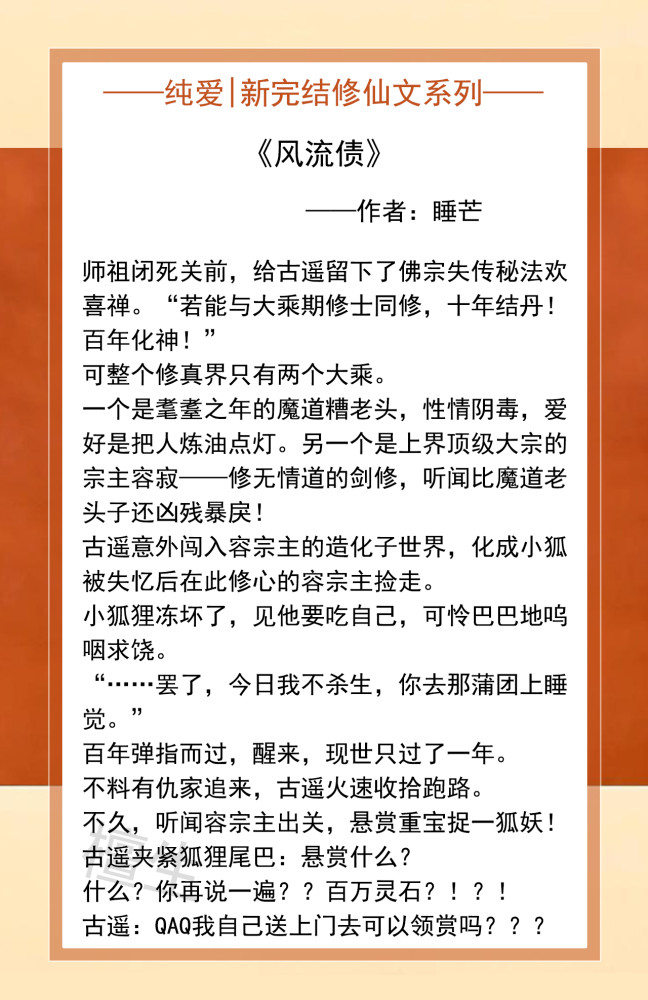 ——纯爱|新完结修仙文系列——

《风流债》

——作者：睡芒

师祖闭死关前，给古遥留下了佛宗失传秘法欢喜禅。“若能与大乘期修士同修，十年结丹！百年化神！”
可整个修真界只有两个大乘。
一个是耄耋之年的魔道糟老头，性情阴毒，爱好是把人炼油点灯。另一个是上界顶级大宗的宗主容寂——修无情道的剑修，听闻比魔道老头子还凶残暴戾！
古遥意外闯入容宗主的造化子世界，化成小狐被失忆后在此修心的容宗主捡走。
小狐狸冻坏了，见他要吃自己，可怜巴巴地呜咽求饶。
“……罢了，今日我不杀生，你去那蒲团上睡觉。”
百年弹指而过，醒来，现世只过了一年。
不料有仇家追来，古遥火速收拾跑路。
不久，听闻容宗主出关，悬赏重宝捉一狐妖！
古遥夹紧狐狸尾巴：悬赏什么？
什么？你再说一遍？？百万灵石？！？！
古遥：QAQ我自己送上门去可以领赏吗？？？